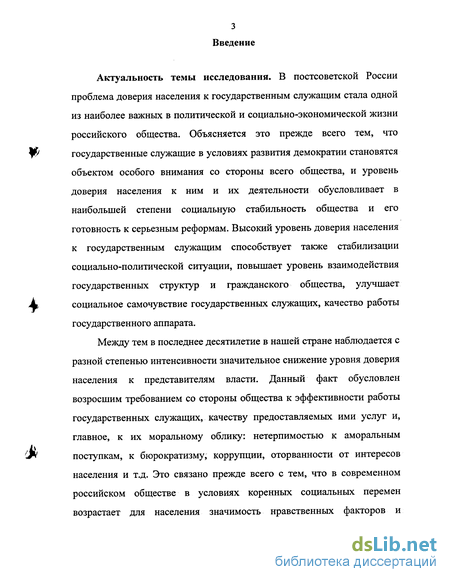 3

Введение

Актуальность темы исследования. В постсоветской России проблема доверия населения к государственным служащим стала одной из наиболее важных в политической и социально-экономической жизни российского общества. Объясняется это прежде всего тем, что государственные служащие в условиях развития демократии становятся объектом особого внимания со стороны всего общества, и уровень доверия населения к ним и их деятельности обусловливает в наибольшей степени социальную стабильность общества и его готовность к серьезным реформам. Высокий уровень доверия населения к государственным служащим способствует также стабилизации социально-политической ситуации, повышает уровень взаимодействия государственных структур и гражданского общества, улучшает социальное самочувствие государственных служащих, качество работы государственного аппарата.

Между тем в последнее десятилетие в нашей стране наблюдается с разной степенью интенсивности значительное снижение уровня доверия населения к представителям власти. Данный факт обусловлен возросшим требованием со стороны общества к эффективности работы государственных служащих, качеству предоставляемых ими услуг и, главное, к их моральному облику: нетерпимостью к аморальным поступкам, к бюрократизму, коррупции, оторванности от интересов населения и т.д. Это связано прежде всего с тем, что в современном российском обществе в условиях коренных социальных перемен возрастает для населения значимость нравственных факторов и

dsLib.net
библиотека диссертаций